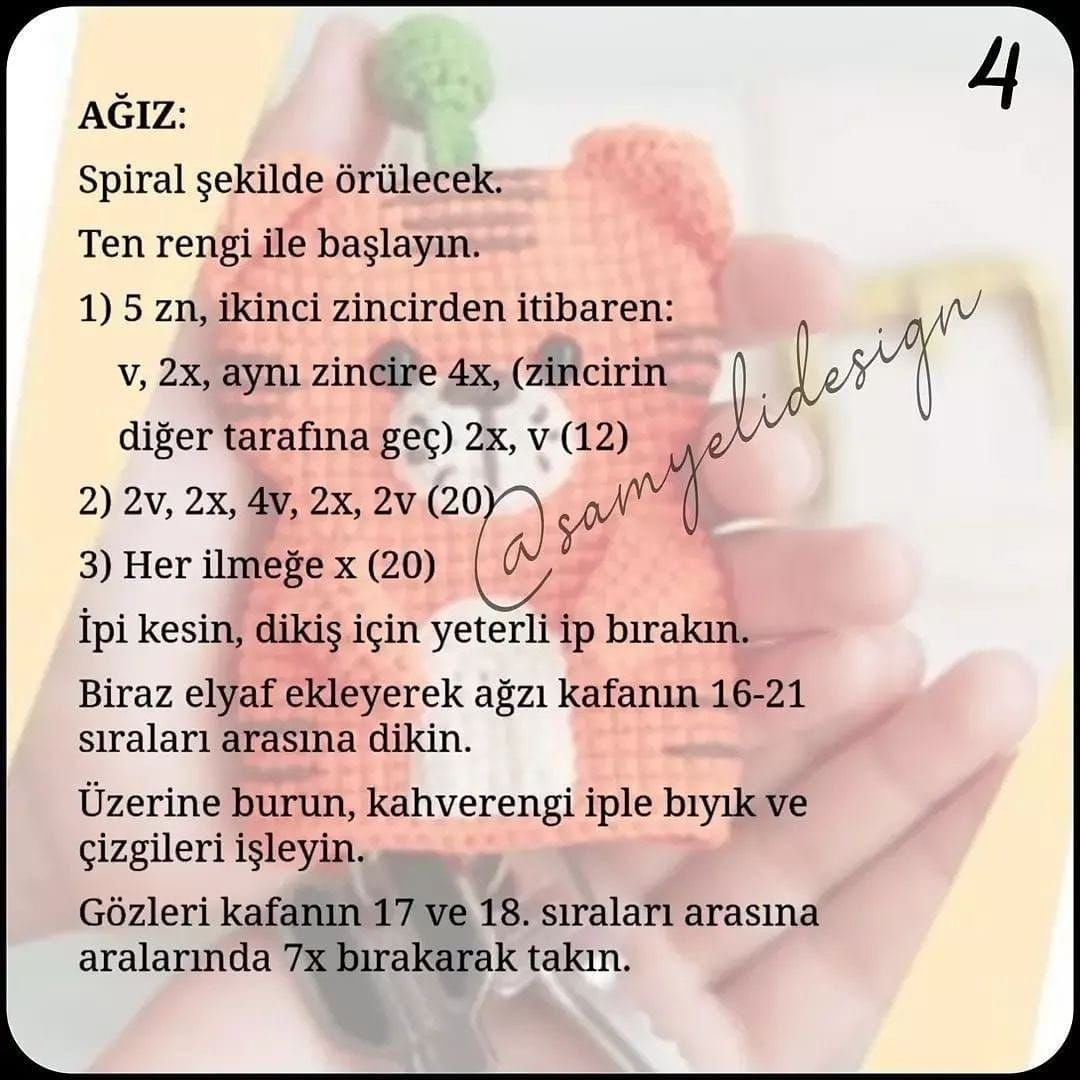 4

AĞIZ:

Spiral şekilde örülecek.

Ten rengi ile başlayın.

1) 5 zn, ikinci zincirden itibaren:
v, 2x, aynı zincire 4x, (zincirin
diğer tarafına geç) 2x, v (12)

2) 2v, 2x, 4v, 2x, 2v (20)

3) Her ilmeğe x (20)

İpi kesin, dikiş için yeterli ip bırakın.

Biraz elyaf ekleyerek ağzı kafanın 16-21 sıraları arasına dikin.

Üzerine burun, kahverengi iple bıyık ve çizgileri işleyin.

Gözleri kafanın 17 ve 18. sıraları arasına aralarında 7x bırakarak takın.

@samyelidesign